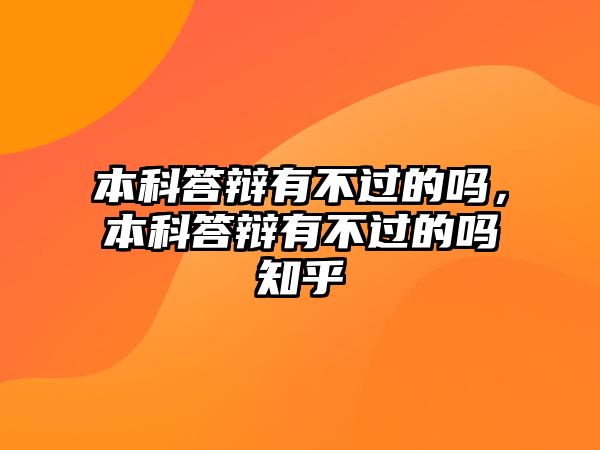 本科答辩有不过的吗，本科答辩有不过的吗知乎